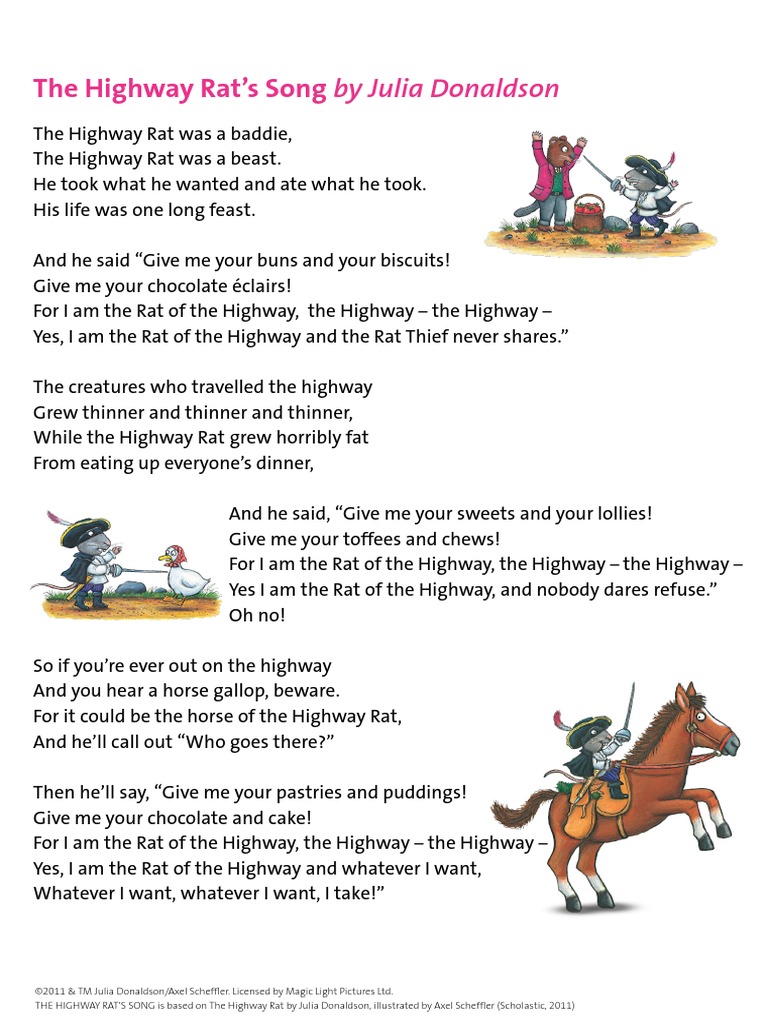 The Highway Rat's Song by Julia Donaldson

The Highway Rat was a baddie,
The Highway Rat was a beast.
He took what he wanted and ate what he took.
His life was one long feast.

And he said "Give me your buns and your biscuits!
Give me your chocolate éclairs!
For I am the Rat of the Highway, the Highway – the Highway –
Yes, I am the Rat of the Highway and the Rat Thief never shares."

The creatures who travelled the highway
Grew thinner and thinner and thinner,
While the Highway Rat grew horribly fat
From eating up everyone's dinner,

And he said, "Give me your sweets and your lollies!
Give me your toffees and chews!
For I am the Rat of the Highway, the Highway – the Highway –
Yes I am the Rat of the Highway, and nobody dares refuse."
Oh no!

So if you're ever out on the highway
And you hear a horse gallop, beware.
For it could be the horse of the Highway Rat,
And he'll call out "Who goes there?"

Then he'll say, "Give me your pastries and puddings!
Give me your chocolate and cake!
For I am the Rat of the Highway, the Highway – the Highway –
Yes, I am the Rat of the Highway and whatever I want,
Whatever I want, whatever I want, I take!"

©2011 & TM Julia Donaldson/Axel Scheffler. Licensed by Magic Light Pictures Ltd.
THE HIGHWAY RAT'S SONG is based on The Highway Rat by Julia Donaldson, illustrated by Axel Scheffler (Scholastic, 2011)